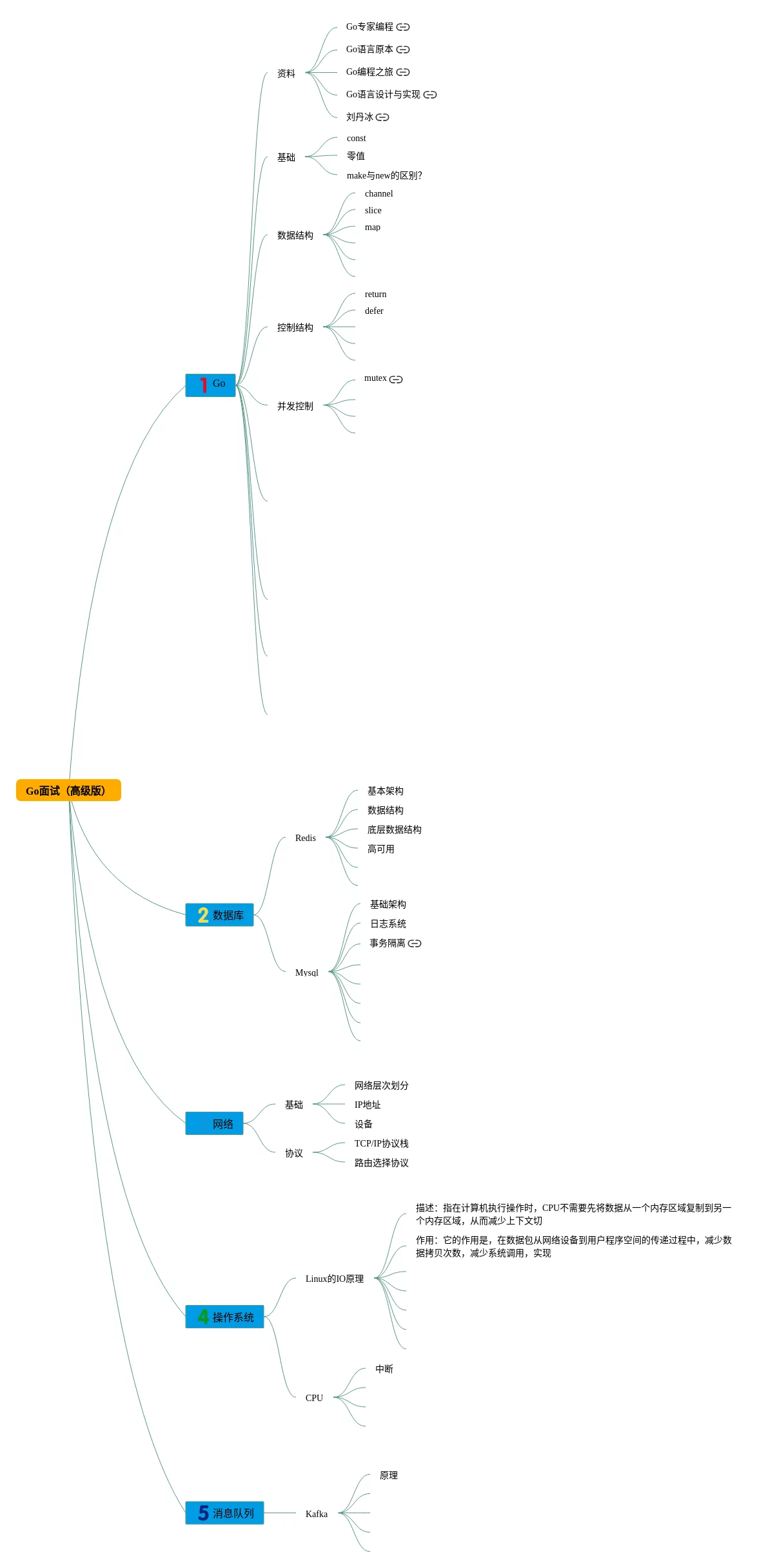 Go面试（高级版）

1 Go

资料
Go专家编程
Go语言原本
Go编程之旅
Go语言设计与实现
刘丹冰

基础
const
零值
make与new的区别?

数据结构
channel
slice
map

控制结构
return
defer

并发控制
mutex

2 数据库

Redis
基本架构
数据结构
底层数据结构
高可用

Mysql
基础架构
日志系统
事务隔离

网络

基础
网络层次划分
IP地址
设备

协议
TCP/IP协议栈
路由选择协议

4 操作系统

Linux的IO原理
描述：指在计算机执行操作时，CPU不需要先将数据从一个内存区域复制到另一个内存区域，从而减少上下文切
作用：它的作用是，在数据包从网络设备到用户程序空间的传递过程中，减少数据拷贝次数，减少系统调用，实现

CPU
中断

5 消息队列

Kafka
原理